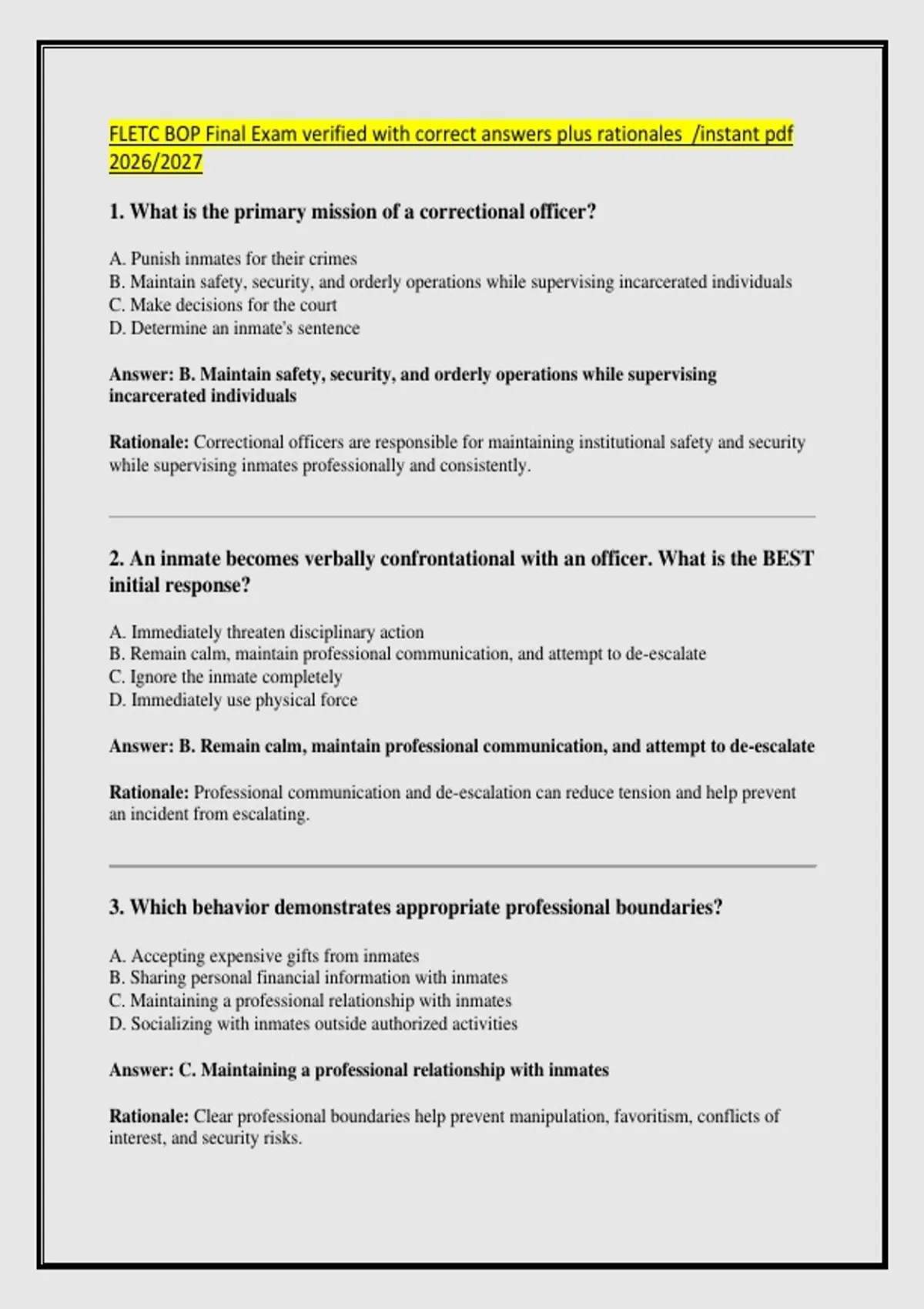 FLETC BOP Final Exam verified with correct answers plus rationales /instant pdf 2026/2027

1. What is the primary mission of a correctional officer?

A. Punish inmates for their crimes
B. Maintain safety, security, and orderly operations while supervising incarcerated individuals
C. Make decisions for the court
D. Determine an inmate's sentence

Answer: B. Maintain safety, security, and orderly operations while supervising incarcerated individuals

Rationale: Correctional officers are responsible for maintaining institutional safety and security while supervising inmates professionally and consistently.

2. An inmate becomes verbally confrontational with an officer. What is the BEST initial response?

A. Immediately threaten disciplinary action
B. Remain calm, maintain professional communication, and attempt to de-escalate
C. Ignore the inmate completely
D. Immediately use physical force

Answer: B. Remain calm, maintain professional communication, and attempt to de-escalate

Rationale: Professional communication and de-escalation can reduce tension and help prevent an incident from escalating.

3. Which behavior demonstrates appropriate professional boundaries?

A. Accepting expensive gifts from inmates
B. Sharing personal financial information with inmates
C. Maintaining a professional relationship with inmates
D. Socializing with inmates outside authorized activities

Answer: C. Maintaining a professional relationship with inmates

Rationale: Clear professional boundaries help prevent manipulation, favoritism, conflicts of interest, and security risks.